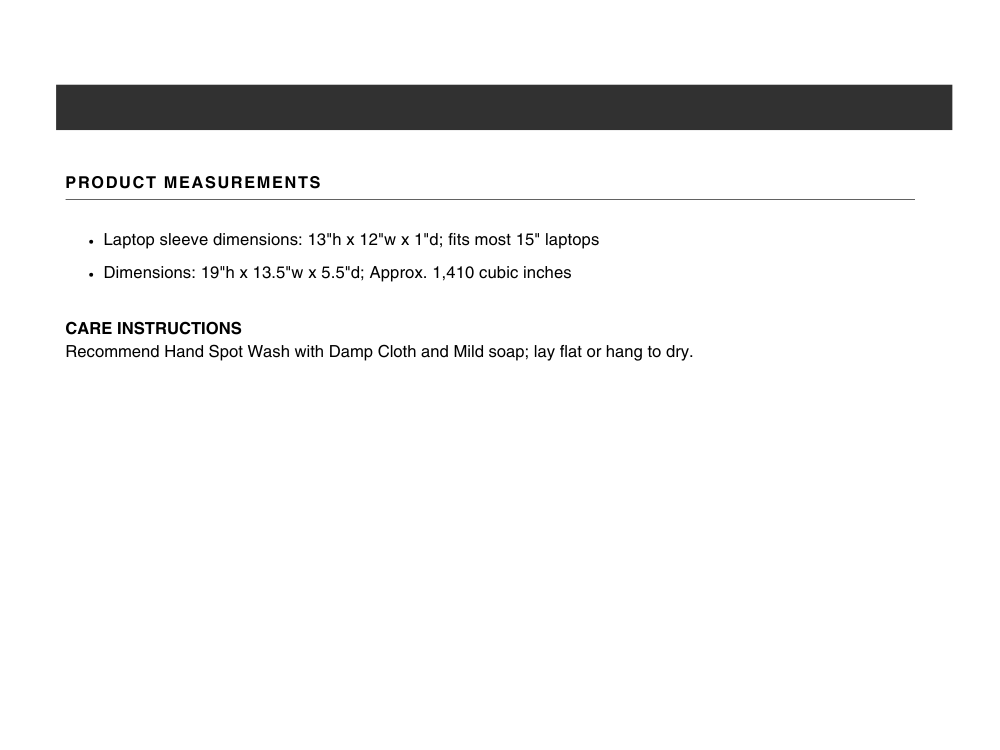 PRODUCT MEASUREMENTS

- Laptop sleeve dimensions: 13"h x 12"w x 1"d; fits most 15" laptops
- Dimensions: 19"h x 13.5"w x 5.5"d; Approx. 1,410 cubic inches

CARE INSTRUCTIONS
Recommend Hand Spot Wash with Damp Cloth and Mild soap; lay flat or hang to dry.